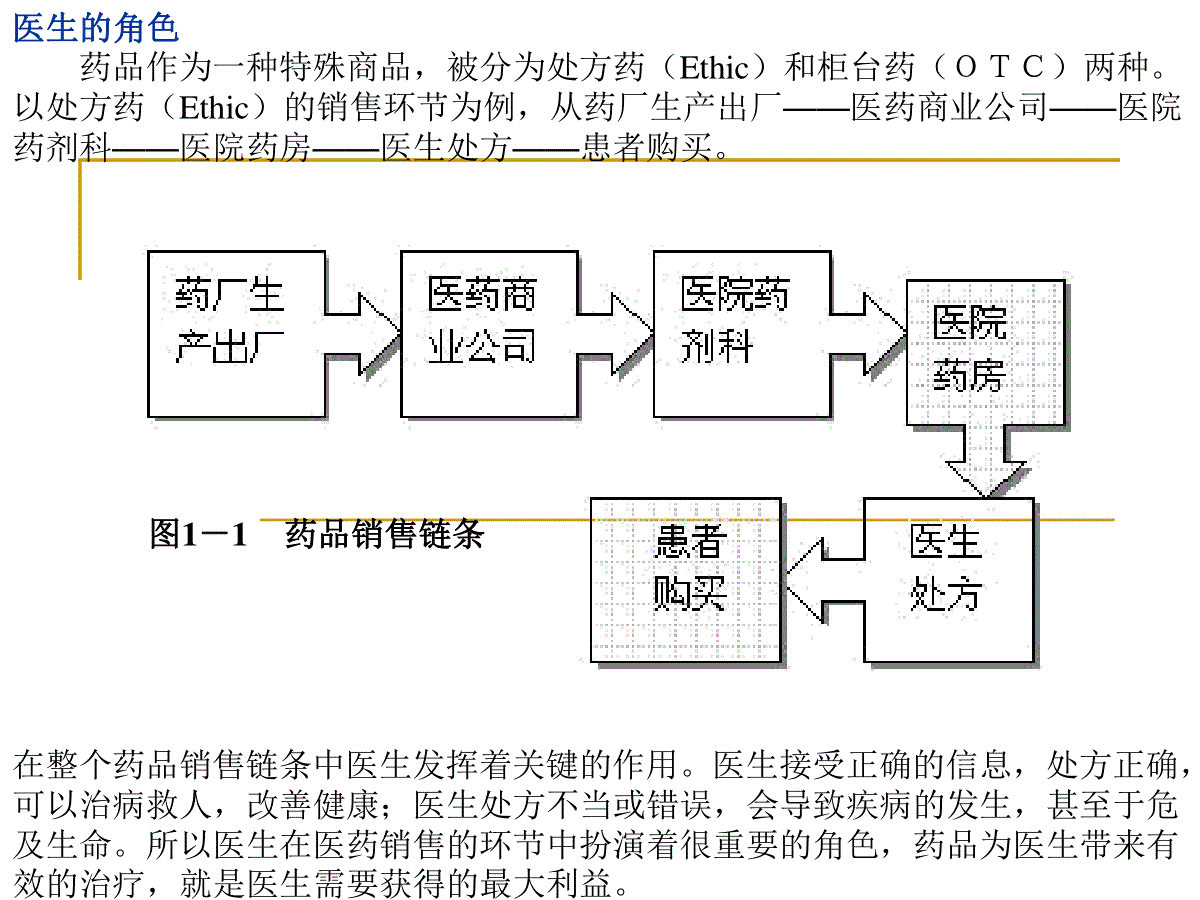 医生的角色

药品作为一种特殊商品，被分为处方药（Ethic）和柜台药（ＯＴＣ）两种。以处方药（Ethic）的销售环节为例，从药厂生产出厂——医药商业公司——医院药剂科——医院药房——医生处方——患者购买。

药厂生产出厂

医药商业公司

医院药剂科

医院药房

医生处方

患者购买

图1－1　药品销售链条

在整个药品销售链条中医生发挥着关键的作用。医生接受正确的信息，处方正确，可以治病救人，改善健康；医生处方不当或错误，会导致疾病的发生，甚至于危及生命。所以医生在医药销售的环节中扮演着很重要的角色，药品为医生带来有效的治疗，就是医生需要获得的最大利益。